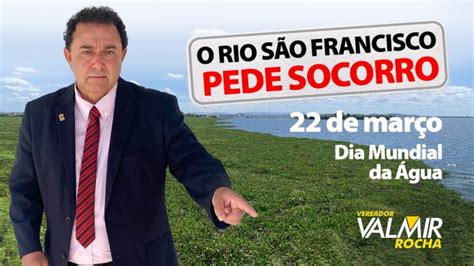 O RIO SÃO FRANCISCO
PEDE SOCORRO

22 de março
Dia Mundial
da Água

VEREADOR
VALMIR
ROCHA